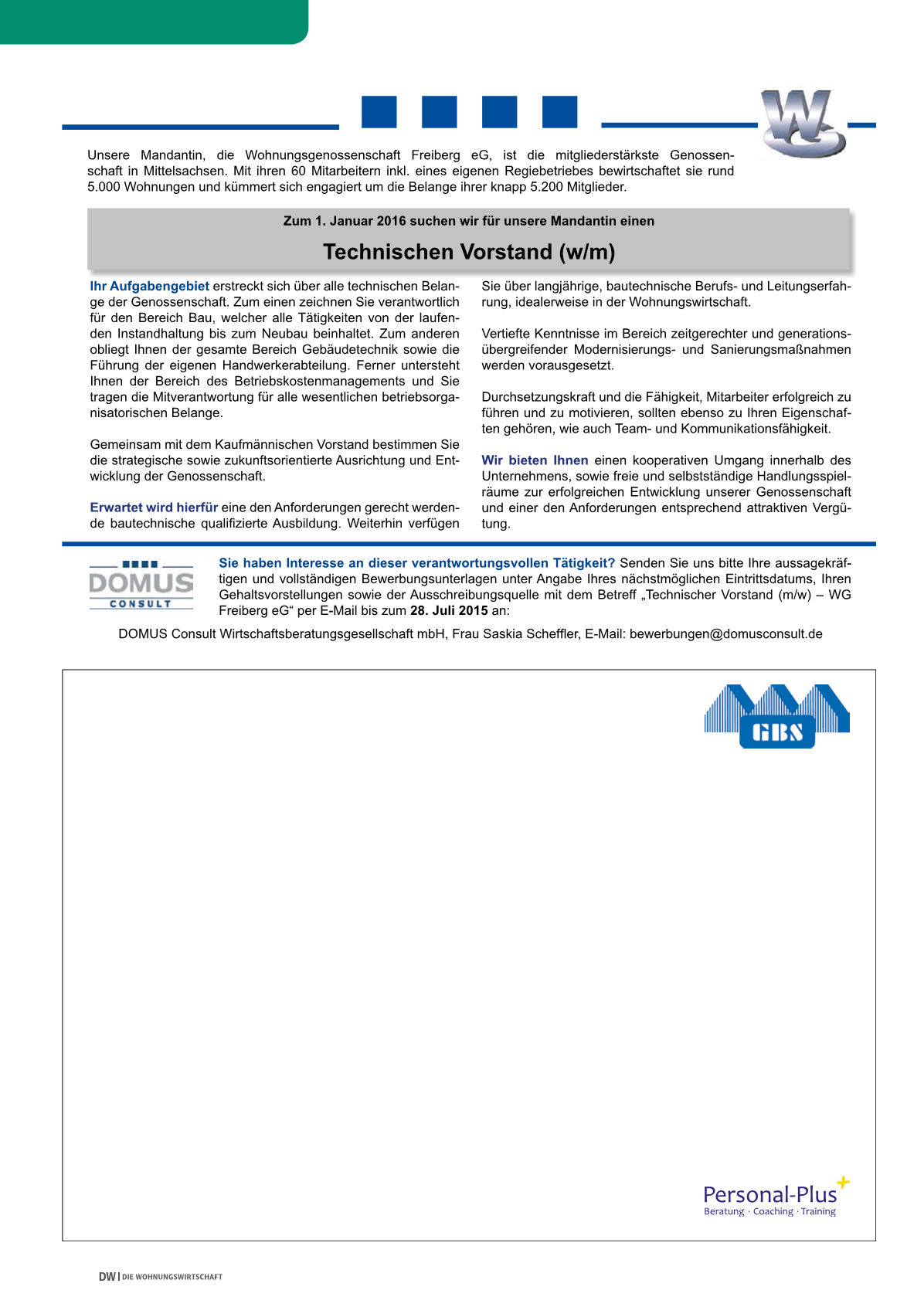 Unsere Mandantin, die Wohnungsgenossenschaft Freiberg eG, ist die mitgliederstärkste Genossenschaft in Mittelsachsen. Mit ihren 60 Mitarbeitern inkl. eines eigenen Regiebetriebes bewirtschaftet sie rund 5.000 Wohnungen und kümmert sich engagiert um die Belange ihrer knapp 5.200 Mitglieder.

Zum 1. Januar 2016 suchen wir für unsere Mandantin einen

Technischen Vorstand (w/m)

Ihr Aufgabengebiet erstreckt sich über alle technischen Belange der Genossenschaft. Zum einen zeichnen Sie verantwortlich für den Bereich Bau, welcher alle Tätigkeiten von der laufenden Instandhaltung bis zum Neubau beinhaltet. Zum anderen obliegt Ihnen der gesamte Bereich Gebäudetechnik sowie die Führung der eigenen Handwerkerabteilung. Ferner untersteht Ihnen der Bereich des Betriebskostenmanagements und Sie tragen die Mitverantwortung für alle wesentlichen betriebsorganisatorischen Belange.

Gemeinsam mit dem Kaufmännischen Vorstand bestimmen Sie die strategische sowie zukunftsorientierte Ausrichtung und Entwicklung der Genossenschaft.

Erwartet wird hierfür eine den Anforderungen gerecht werdende bautechnische qualifizierte Ausbildung. Weiterhin verfügen Sie über langjährige, bautechnische Berufs- und Leitungserfahrung, idealerweise in der Wohnungswirtschaft.

Vertiefte Kenntnisse im Bereich zeitgerechter und generationsübergreifender Modernisierungs- und Sanierungsmaßnahmen werden vorausgesetzt.

Durchsetzungskraft und die Fähigkeit, Mitarbeiter erfolgreich zu führen und zu motivieren, sollten ebenso zu Ihren Eigenschaften gehören, wie auch Team- und Kommunikationsfähigkeit.

Wir bieten Ihnen einen kooperativen Umgang innerhalb des Unternehmens, sowie freie und selbstständige Handlungsspielräume zur erfolgreichen Entwicklung unserer Genossenschaft und einer den Anforderungen entsprechend attraktiven Vergütung.

DOMUS CONSULT

Sie haben Interesse an dieser verantwortungsvollen Tätigkeit? Senden Sie uns bitte Ihre aussagekräftigen und vollständigen Bewerbungsunterlagen unter Angabe Ihres nächstmöglichen Eintrittsdatums, Ihren Gehaltsvorstellungen sowie der Ausschreibungsquelle mit dem Betreff „Technischer Vorstand (m/w) – WG Freiberg eG“ per E-Mail bis zum 28. Juli 2015 an:

DOMUS Consult Wirtschaftsberatungsgesellschaft mbH, Frau Saskia Scheffler, E-Mail: bewerbungen@domusconsult.de

GBS

Personal-Plus
Beratung · Coaching · Training

DW | DIE WOHNUNGSWIRTSCHAFT